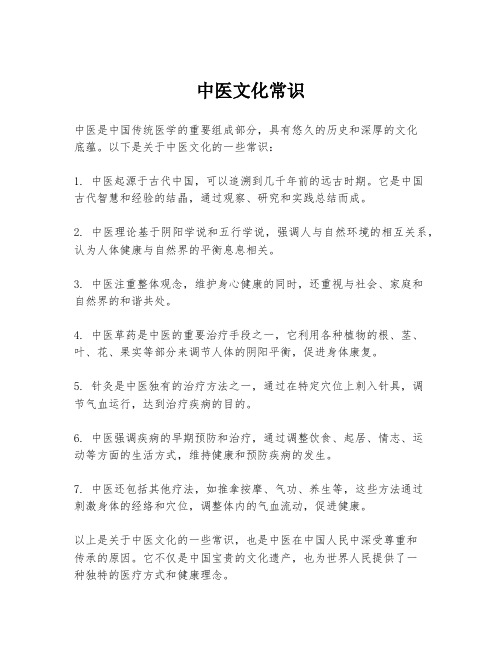 中医文化常识

中医是中国传统医学的重要组成部分，具有悠久的历史和深厚的文化底蕴。以下是关于中医文化的一些常识：

1. 中医起源于古代中国，可以追溯到几千年前的远古时期。它是中国古代智慧和经验的结晶，通过观察、研究和实践总结而成。

2. 中医理论基于阴阳学说和五行学说，强调人与自然环境的相互关系，认为人体健康与自然界的平衡息息相关。

3. 中医注重整体观念，维护身心健康的同时，还重视与社会、家庭和自然界的和谐共处。

4. 中医草药是中医的重要治疗手段之一，它利用各种植物的根、茎、叶、花、果实等部分来调节人体的阴阳平衡，促进身体康复。

5. 针灸是中医独有的治疗方法之一，通过在特定穴位上刺入针具，调节气血运行，达到治疗疾病的目的。

6. 中医强调疾病的早期预防和治疗，通过调整饮食、起居、情志、运动等方面的生活方式，维持健康和预防疾病的发生。

7. 中医还包括其他疗法，如推拿按摩、气功、养生等，这些方法通过刺激身体的经络和穴位，调整体内的气血流动，促进健康。

以上是关于中医文化的一些常识，也是中医在中国人民中深受尊重和传承的原因。它不仅是中国宝贵的文化遗产，也为世界人民提供了一种独特的医疗方式和健康理念。